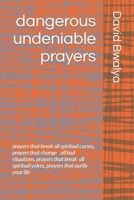 dangerous undeniable prayers

David Bwalya

prayers that break all spiritual curses, prayers that change all bad situations, prayers that break all spiritual yokes, prayers that purify your life